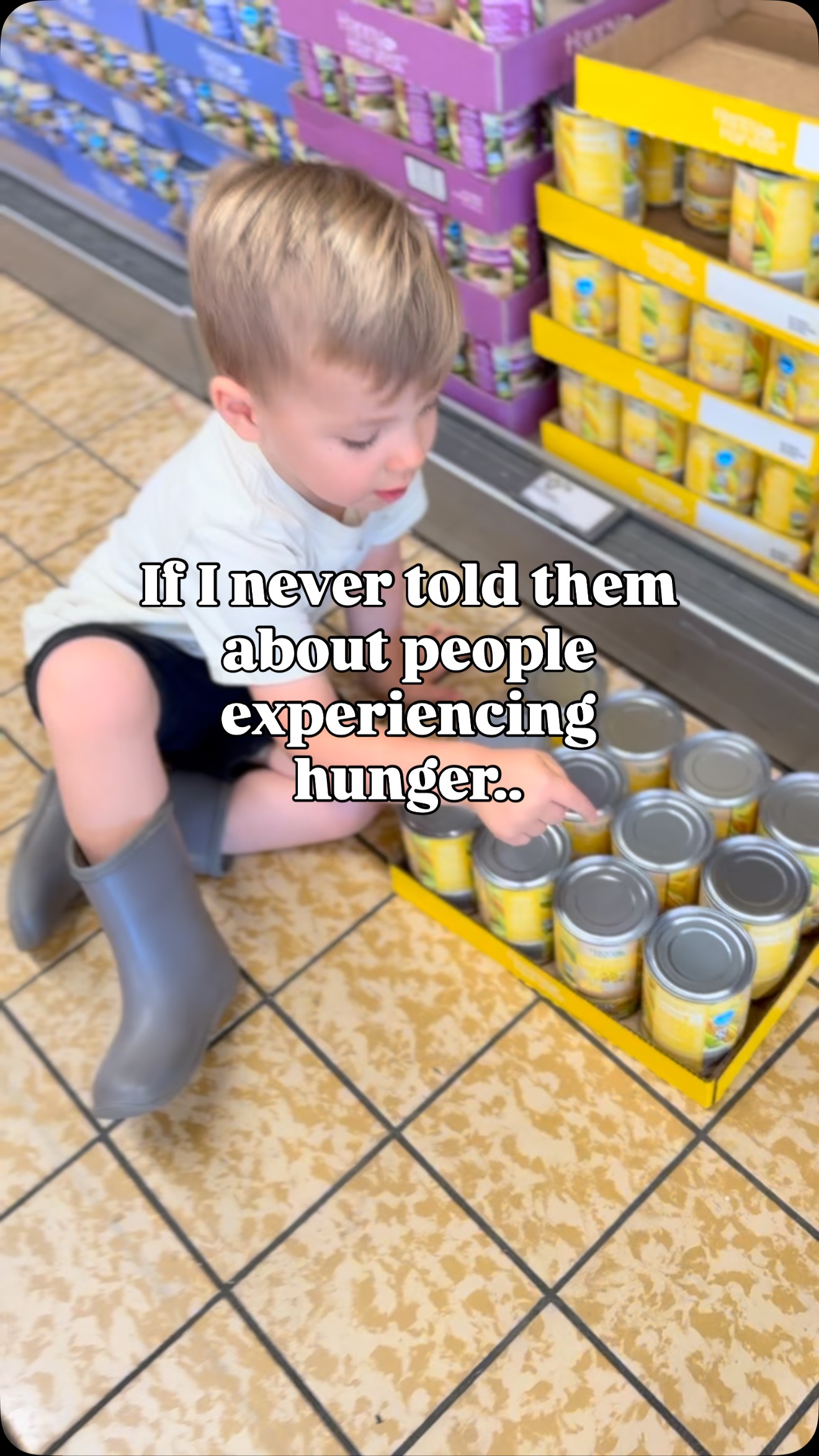 If I never told them about people experiencing hunger..